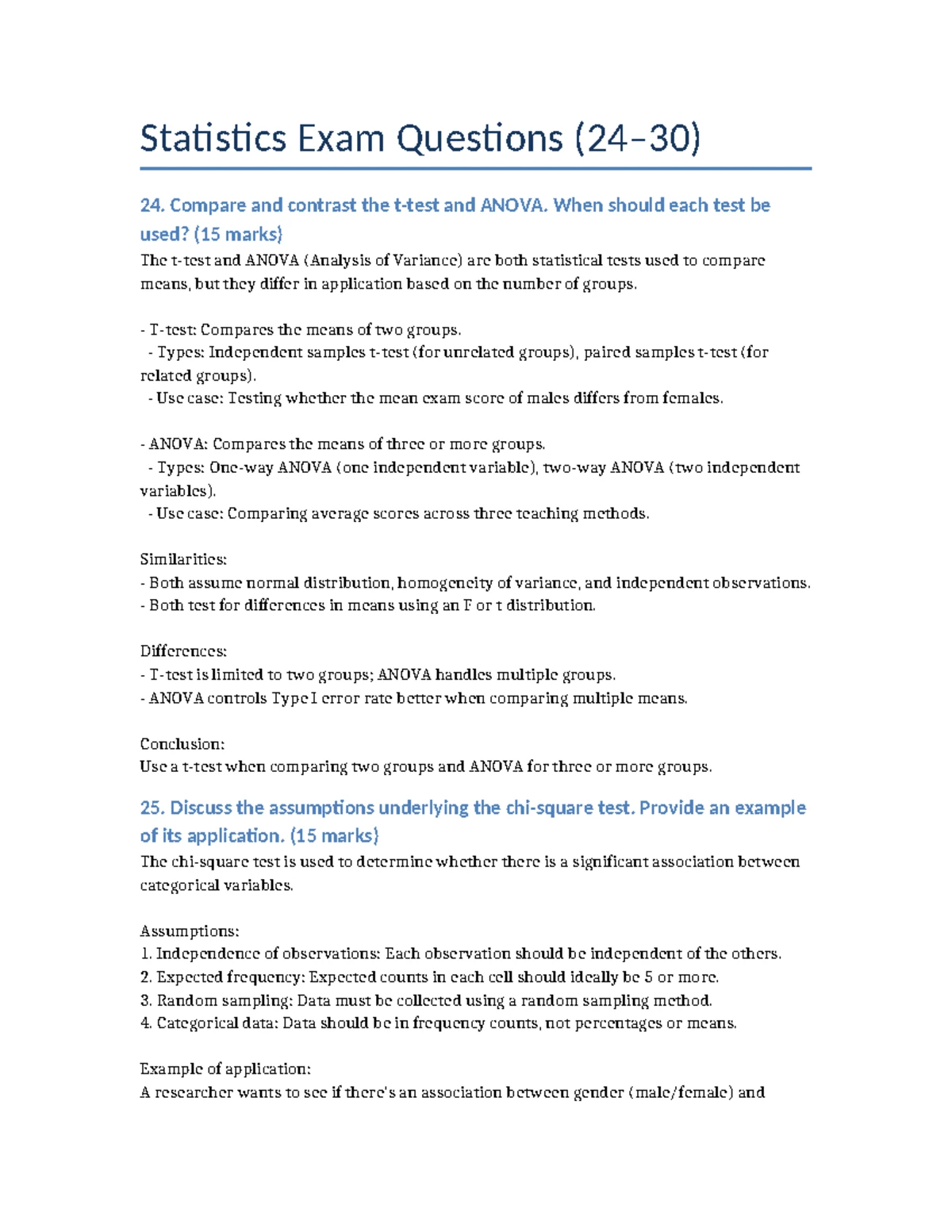 Statistics Exam Questions (24–30)

24. Compare and contrast the t-test and ANOVA. When should each test be used? (15 marks)

The t-test and ANOVA (Analysis of Variance) are both statistical tests used to compare means, but they differ in application based on the number of groups.

- T-test: Compares the means of two groups.
- Types: Independent samples t-test (for unrelated groups), paired samples t-test (for related groups).
- Use case: Testing whether the mean exam score of males differs from females.

- ANOVA: Compares the means of three or more groups.
- Types: One-way ANOVA (one independent variable), two-way ANOVA (two independent variables).
- Use case: Comparing average scores across three teaching methods.

Similarities:
- Both assume normal distribution, homogeneity of variance, and independent observations.
- Both test for differences in means using an F or t distribution.

Differences:
- T-test is limited to two groups; ANOVA handles multiple groups.
- ANOVA controls Type I error rate better when comparing multiple means.

Conclusion:
Use a t-test when comparing two groups and ANOVA for three or more groups.

25. Discuss the assumptions underlying the chi-square test. Provide an example of its application. (15 marks)

The chi-square test is used to determine whether there is a significant association between categorical variables.

Assumptions:
1. Independence of observations: Each observation should be independent of the others.
2. Expected frequency: Expected counts in each cell should ideally be 5 or more.
3. Random sampling: Data must be collected using a random sampling method.
4. Categorical data: Data should be in frequency counts, not percentages or means.

Example of application:
A researcher wants to see if there's an association between gender (male/female) and